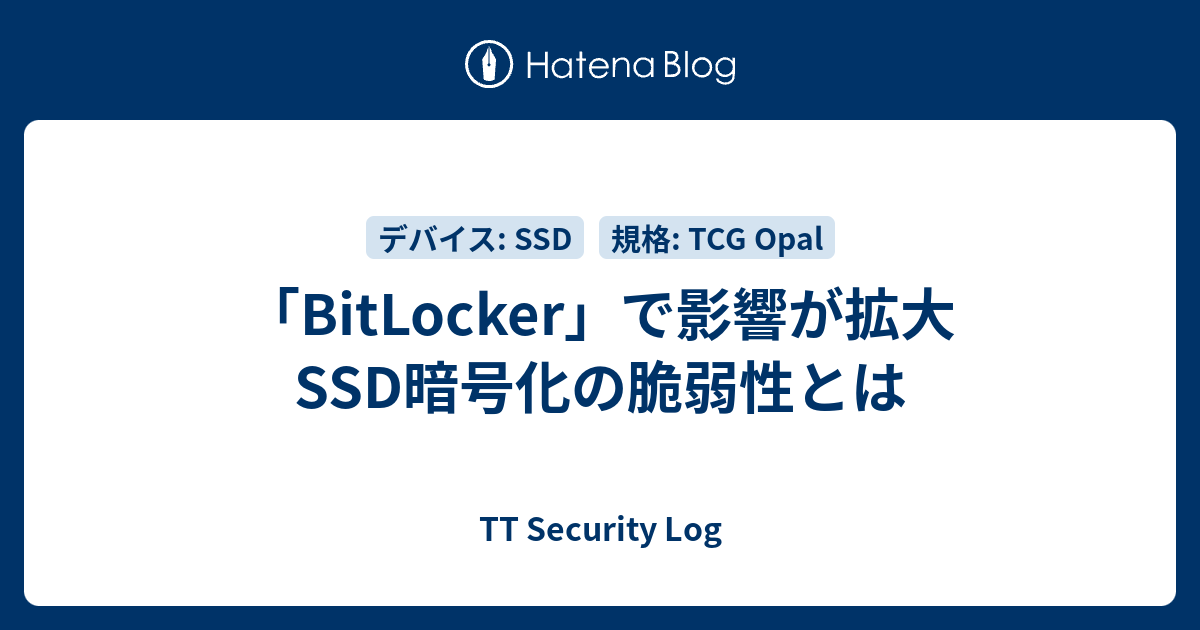 Hatena Blog

デバイス: SSD 規格: TCG Opal

「BitLocker」で影響が拡大 SSD暗号化の脆弱性とは

TT Security Log